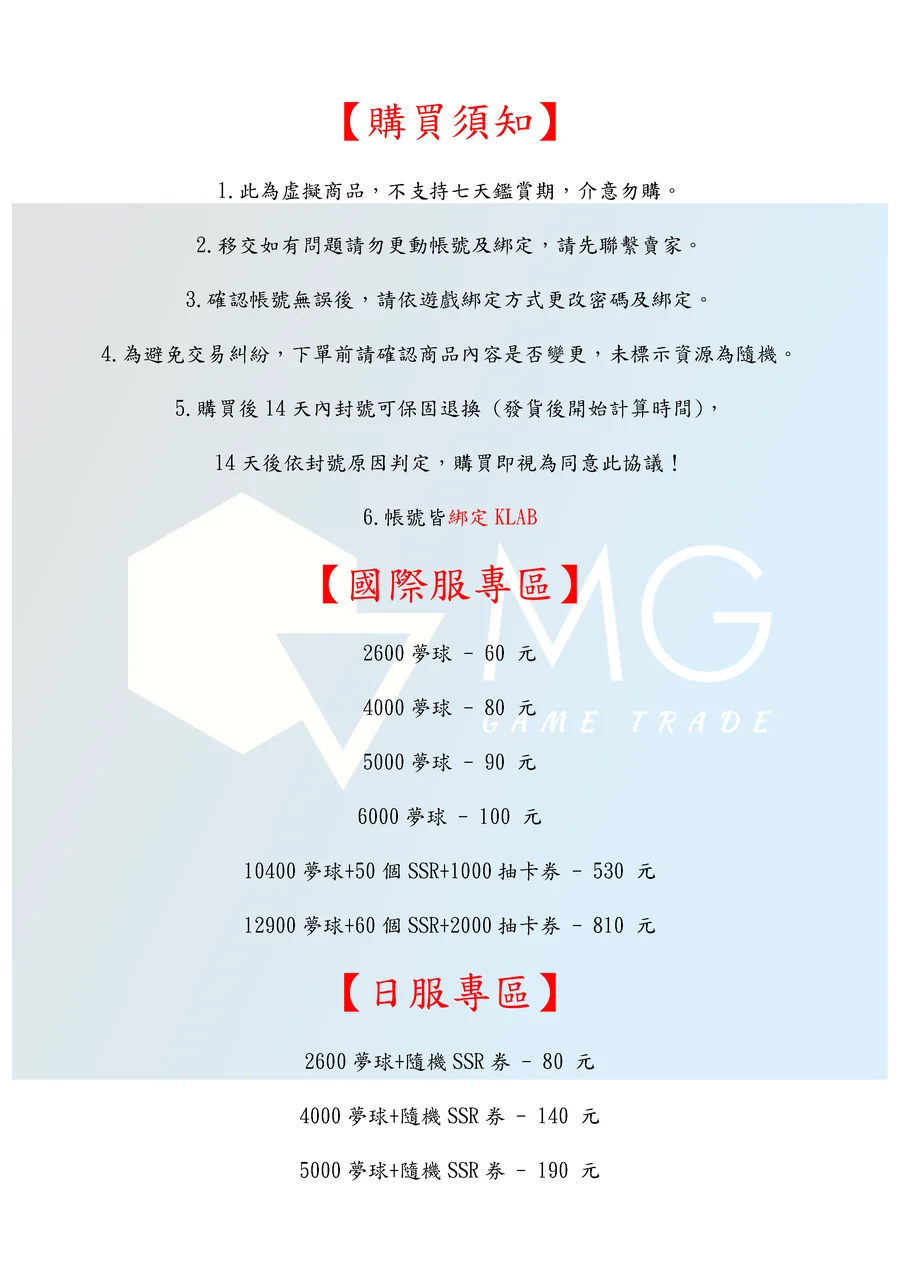 【購買須知】

1.此為虛擬商品，不支持七天鑑賞期，介意勿購。

2.移交如有問題請勿更動帳號及綁定，請先聯繫賣家。

3.確認帳號無誤後，請依遊戲綁定方式更改密碼及綁定。

4.為避免交易糾紛，下單前請確認商品內容是否變更，未標示資源為隨機。

5.購買後14天內封號可保固退換（發貨後開始計算時間），

14天後依封號原因判定，購買即視為同意此協議！

6.帳號皆綁定KLAB

【國際服專區】

2600夢球 - 60 元

4000夢球 - 80 元

5000夢球 - 90 元

6000夢球 - 100 元

10400夢球+50個SSR+1000抽卡券 - 530 元

12900夢球+60個SSR+2000抽卡券 - 810 元

【日服專區】

2600夢球+隨機SSR券 - 80 元

4000夢球+隨機SSR券 - 140 元

5000夢球+隨機SSR券 - 190 元

MG
GAME TRADE